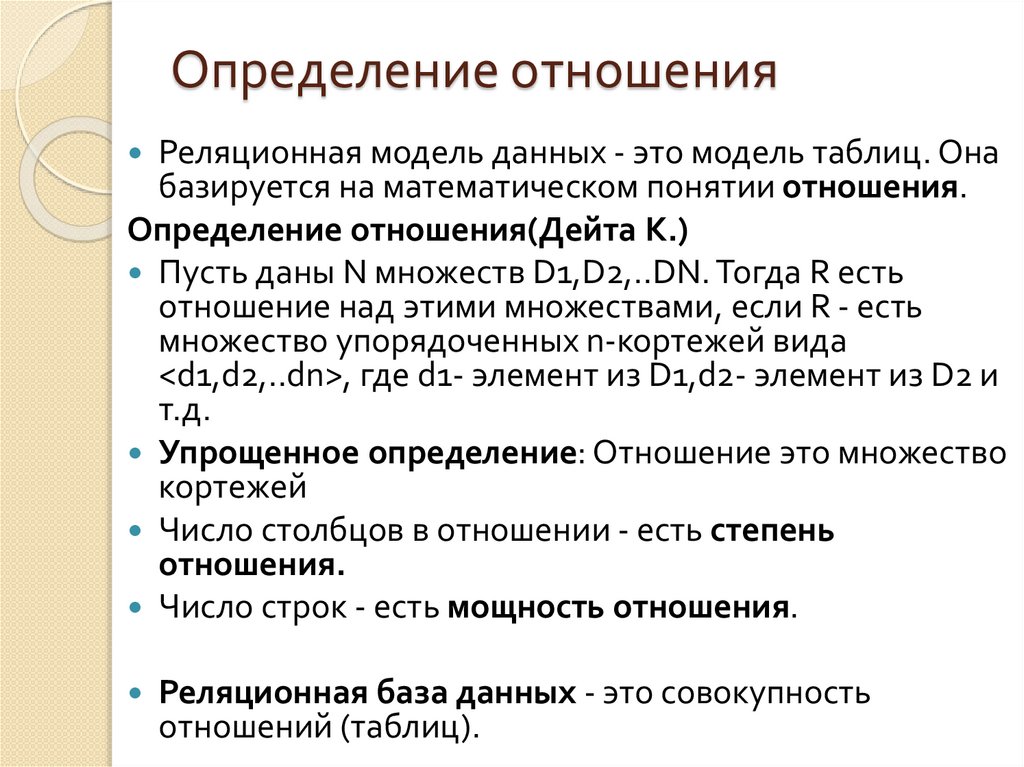 Определение отношения

Реляционная модель данных - это модель таблиц. Она базируется на математическом понятии отношения.

Определение отношения(Дейта К.)

Пусть даны N множеств D1,D2,..DN. Тогда R есть отношение над этими множествами, если R - есть множество упорядоченных n-кортежей вида <d1,d2,..dn>, где d1- элемент из D1,d2- элемент из D2 и т.д.

Упрощенное определение: Отношение это множество кортежей

Число столбцов в отношении - есть степень отношения.

Число строк - есть мощность отношения.

Реляционная база данных - это совокупность отношений (таблиц).